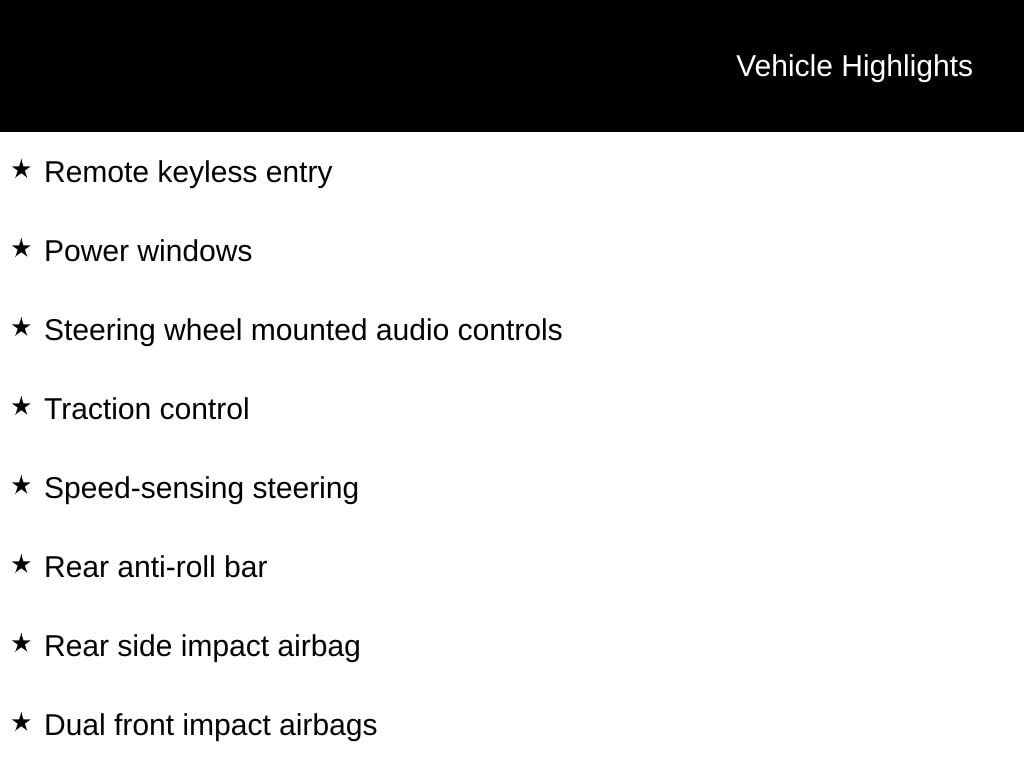 Vehicle Highlights

★ Remote keyless entry

★ Power windows

★ Steering wheel mounted audio controls

★ Traction control

★ Speed-sensing steering

★ Rear anti-roll bar

★ Rear side impact airbag

★ Dual front impact airbags